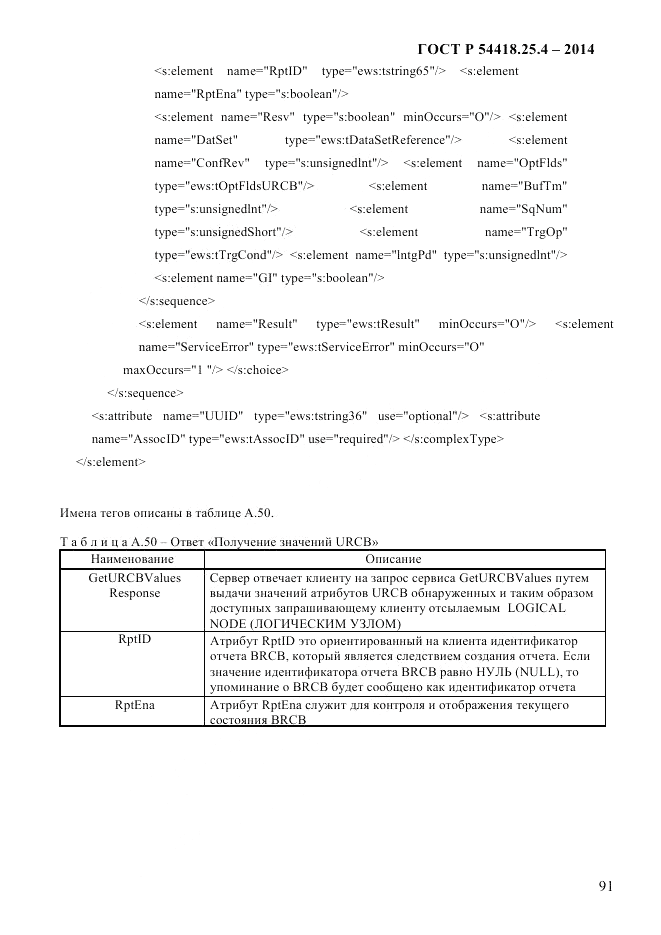 ГОСТ Р 54418.25.4 – 2014

<s:element name="RptID" type="ews:tstring65"/> <s:element name="RptEna" type="s:boolean"/>

<s:element name="Resv" type="s:boolean" minOccurs="O"/> <s:element name="DatSet" type="ews:tDataSetReference"/> <s:element name="ConfRev" type="s:unsignedlnt"/> <s:element name="OptFlds" type="ews:tOptFldsURCB"/> <s:element name="BufTm" type="s:unsignedlnt"/> <s:element name="SqNum" type="s:unsignedShort"/> <s:element name="TrgOp" type="ews:tTrgCond"/> <s:element name="lntgPd" type="s:unsignedlnt"/>

<s:element name="GI" type="s:boolean"/>

</s:sequence>

<s:element name="Result" type="ews:tResult" minOccurs="O"/> <s:element name="ServiceError" type="ews:tServiceError" minOccurs="O"

maxOccurs="1 "/> </s:choice>

</s:sequence>

<s:attribute name="UUID" type="ews:tstring36" use="optional"/> <s:attribute name="AssocID" type="ews:tAssocID" use="required"/> </s:complexType>

</s:element>

Имена тегов описаны в таблице А.50.

Т а б л и ц а А.50 – Ответ «Получение значений URCB»

| Наименование | Описание |
|---|---|
| GetURCBValues Response | Сервер отвечает клиенту на запрос сервиса GetURCBValues путем выдачи значений атрибутов URCB обнаруженных и таким образом доступных запрашивающему клиенту отсылаемым LOGICAL NODE (ЛОГИЧЕСКИМ УЗЛОМ) |
| RptID | Атрибут RptID это ориентированный на клиента идентификатор отчета BRCB, который является следствием создания отчета. Если значение идентификатора отчета BRCB равно НУЛЬ (NULL), то упоминание о BRCB будет сообщено как идентификатор отчета |
| RptEna | Атрибут RptEna служит для контроля и отображения текущего состояния BRCB |

91